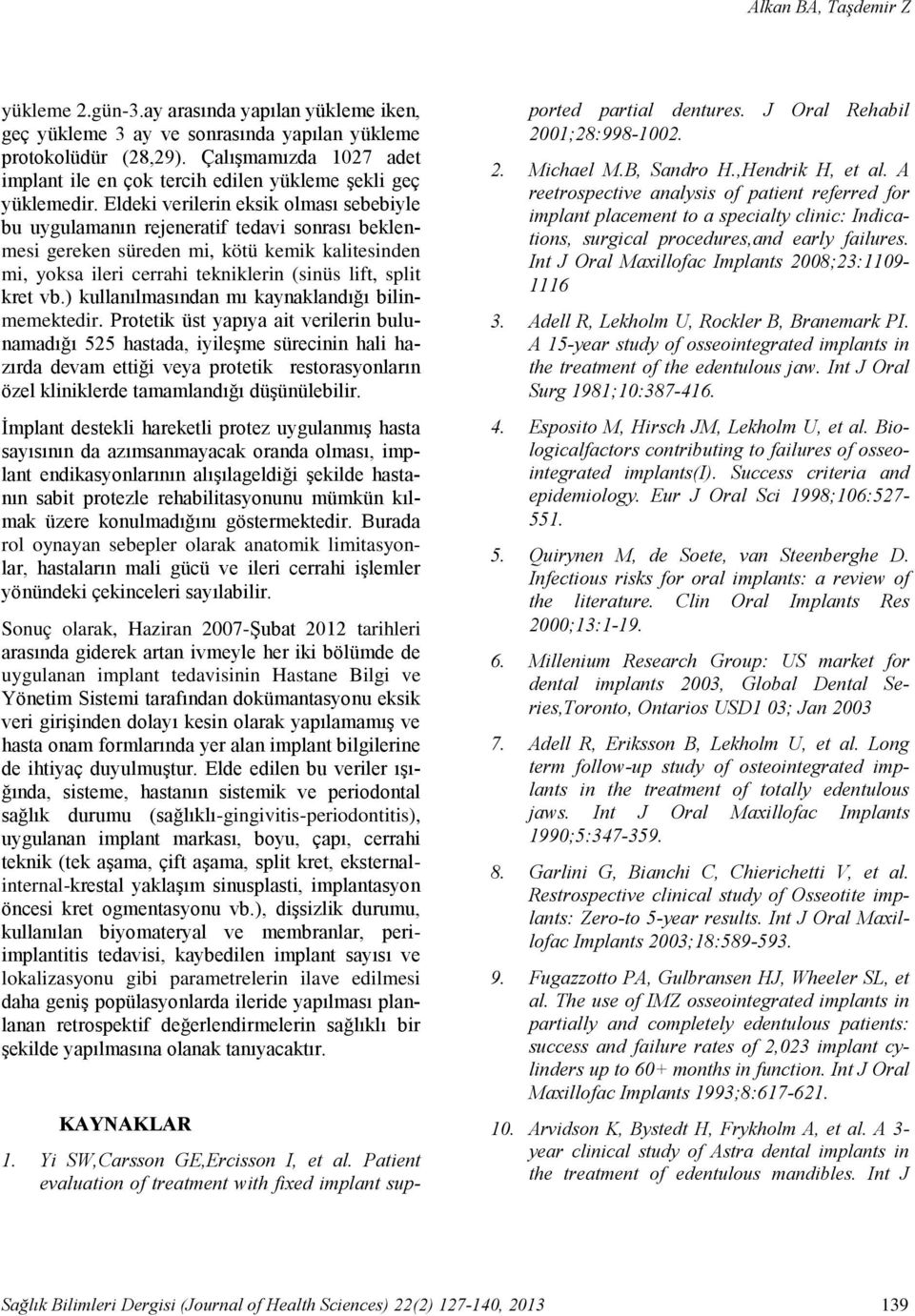 Alkan BA, Taşdemir Z

yükleme 2.gün-3.ay arasında yapılan yükleme iken, geç yükleme 3 ay ve sonrasında yapılan yükleme protokolüdür (28,29). Çalışmamızda 1027 adet implant ile en çok tercih edilen yükleme şekli geç yüklemedir. Eldeki verilerin eksik olması sebebiyle bu uygulamanın rejeneratif tedavi sonrası beklenmesi gereken süreden mi, kötü kemik kalitesinden mi, yoksa ileri cerrahi tekniklerin (sinüs lift, split kret vb.) kullanılmasından mı kaynaklandığı bilinmemektedir. Protetik üst yapıya ait verilerin bulunamadığı 525 hastada, iyileşme sürecinin hali hazırda devam ettiği veya protetik restorasyonların özel kliniklerde tamamlandığı düşünülebilir.

İmplant destekli hareketli protez uygulanmış hasta sayısının da azımsanmayacak oranda olması, implant endikasyonlarının alışılageldiği şekilde hastanın sabit protezle rehabilitasyonunu mümkün kılmak üzere konulmadığını göstermektedir. Burada rol oynayan sebepler olarak anatomik limitasyonlar, hastaların mali gücü ve ileri cerrahi işlemler yönündeki çekinceleri sayılabilir.

Sonuç olarak, Haziran 2007-Şubat 2012 tarihleri arasında giderek artan ivmeyle her iki bölümde de uygulanan implant tedavisinin Hastane Bilgi ve Yönetim Sistemi tarafından dokümantasyonu eksik veri girişinden dolayı kesin olarak yapılamamış ve hasta onam formlarında yer alan implant bilgilerine de ihtiyaç duyulmuştur. Elde edilen bu veriler ışığında, sisteme, hastanın sistemik ve periodontal sağlık durumu (sağlıklı-gingivitis-periodontitis), uygulanan implant markası, boyu, çapı, cerrahi teknik (tek aşama, çift aşama, split kret, eksternal-internal-krestal yaklaşım sinusplasti, implantasyon öncesi kret ogmentasyonu vb.), dişsizlik durumu, kullanılan biyomateryal ve membranlar, periimplantitis tedavisi, kaybedilen implant sayısı ve lokalizasyonu gibi parametrelerin ilave edilmesi daha geniş popülasyonlarda ileride yapılması planlanan retrospektif değerlendirmelerin sağlıklı bir şekilde yapılmasına olanak tanıyacaktır.

KAYNAKLAR

1. Yi SW,Carsson GE,Ercisson I, et al. Patient evaluation of treatment with fixed implant supported partial dentures. J Oral Rehabil 2001;28:998-1002.

2. Michael M.B, Sandro H.,Hendrik H, et al. A reetrospective analysis of patient referred for implant placement to a specialty clinic: Indications, surgical procedures,and early failures. Int J Oral Maxillofac Implants 2008;23:1109-1116

3. Adell R, Lekholm U, Rockler B, Branemark PI. A 15-year study of osseointegrated implants in the treatment of the edentulous jaw. Int J Oral Surg 1981;10:387-416.

4. Esposito M, Hirsch JM, Lekholm U, et al. Biologicalfactors contributing to failures of osseointegrated implants(I). Success criteria and epidemiology. Eur J Oral Sci 1998;106:527-551.

5. Quirynen M, de Soete, van Steenberghe D. Infectious risks for oral implants: a review of the literature. Clin Oral Implants Res 2000;13:1-19.

6. Millenium Research Group: US market for dental implants 2003, Global Dental Series,Toronto, Ontarios USD1 03; Jan 2003

7. Adell R, Eriksson B, Lekholm U, et al. Long term follow-up study of osteointegrated implants in the treatment of totally edentulous jaws. Int J Oral Maxillofac Implants 1990;5:347-359.

8. Garlini G, Bianchi C, Chierichetti V, et al. Restrospective clinical study of Osseotite implants: Zero-to 5-year results. Int J Oral Maxillofac Implants 2003;18:589-593.

9. Fugazzotto PA, Gulbransen HJ, Wheeler SL, et al. The use of IMZ osseointegrated implants in partially and completely edentulous patients: success and failure rates of 2,023 implant cylinders up to 60+ months in function. Int J Oral Maxillofac Implants 1993;8:617-621.

10. Arvidson K, Bystedt H, Frykholm A, et al. A 3-year clinical study of Astra dental implants in the treatment of edentulous mandibles. Int J

Sağlık Bilimleri Dergisi (Journal of Health Sciences) 22(2) 127-140, 2013 139